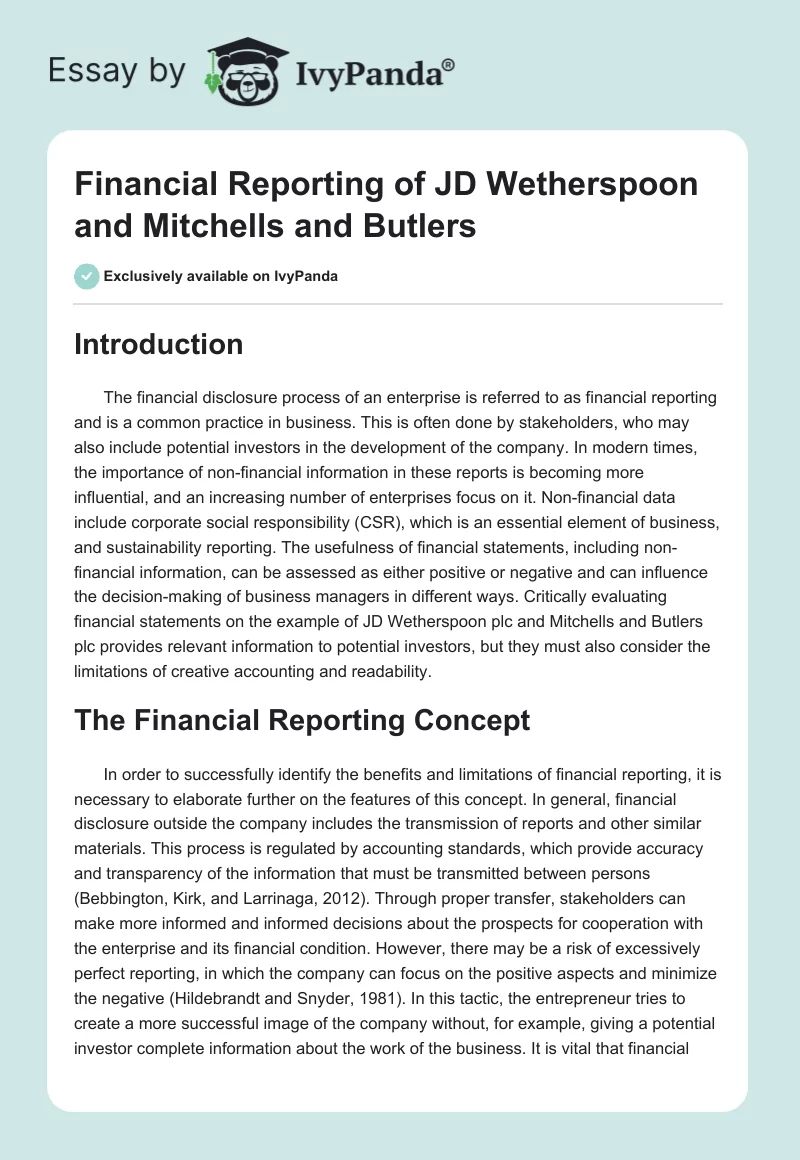 Essay by IvyPanda®

Financial Reporting of JD Wetherspoon and Mitchells and Butlers

Exclusively available on IvyPanda

Introduction

The financial disclosure process of an enterprise is referred to as financial reporting and is a common practice in business. This is often done by stakeholders, who may also include potential investors in the development of the company. In modern times, the importance of non-financial information in these reports is becoming more influential, and an increasing number of enterprises focus on it. Non-financial data include corporate social responsibility (CSR), which is an essential element of business, and sustainability reporting. The usefulness of financial statements, including non-financial information, can be assessed as either positive or negative and can influence the decision-making of business managers in different ways. Critically evaluating financial statements on the example of JD Wetherspoon plc and Mitchells and Butlers plc provides relevant information to potential investors, but they must also consider the limitations of creative accounting and readability.

The Financial Reporting Concept

In order to successfully identify the benefits and limitations of financial reporting, it is necessary to elaborate further on the features of this concept. In general, financial disclosure outside the company includes the transmission of reports and other similar materials. This process is regulated by accounting standards, which provide accuracy and transparency of the information that must be transmitted between persons (Bebbington, Kirk, and Larrinaga, 2012). Through proper transfer, stakeholders can make more informed and informed decisions about the prospects for cooperation with the enterprise and its financial condition. However, there may be a risk of excessively perfect reporting, in which the company can focus on the positive aspects and minimize the negative (Hildebrandt and Snyder, 1981). In this tactic, the entrepreneur tries to create a more successful image of the company without, for example, giving a potential investor complete information about the work of the business. It is vital that financial